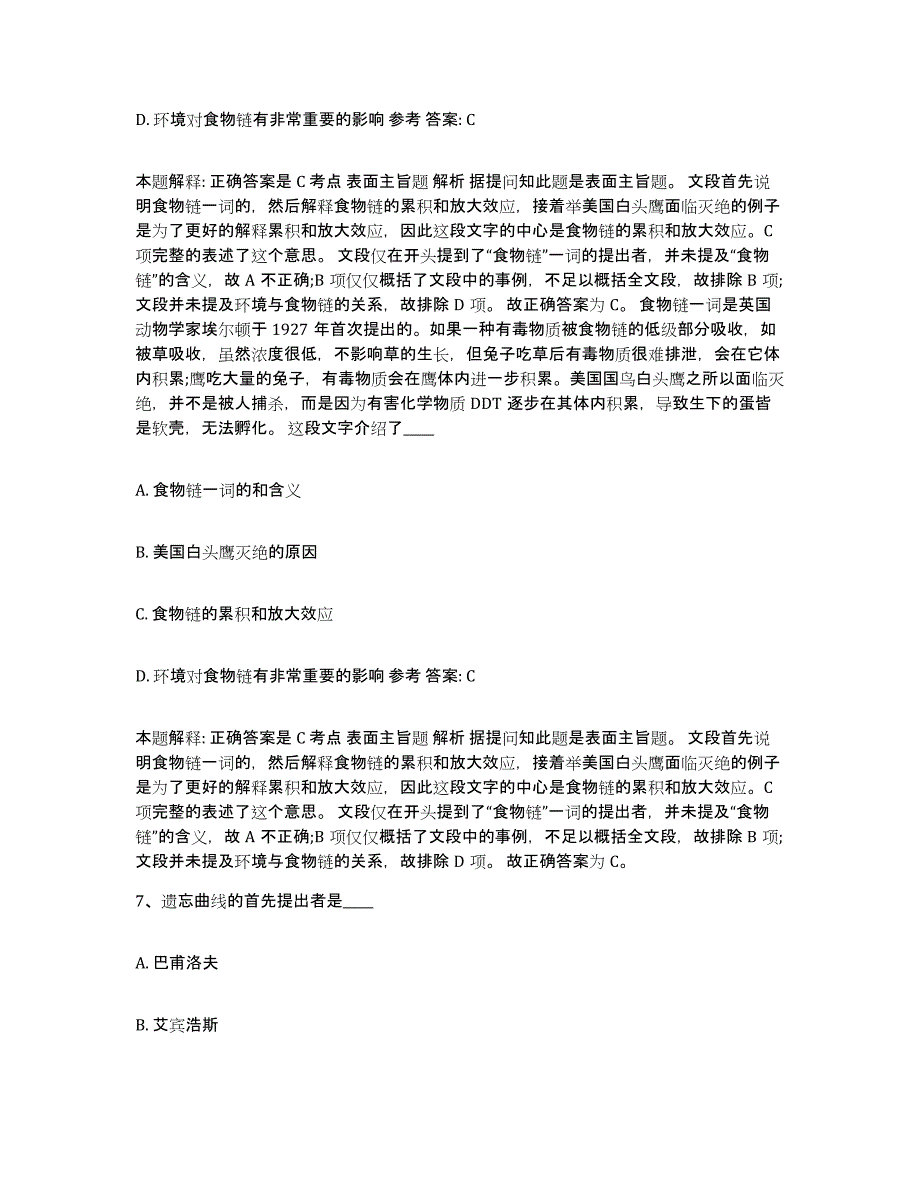 D. 环境对食物链有非常重要的影响 参考 答案: C

本题解释: 正确答案是 C 考点 表面主旨题 解析 据提问知此题是表面主旨题。 文段首先说明食物链一词的，然后解释食物链的累积和放大效应，接着举美国白头鹰面临灭绝的例子是为了更好的解释累积和放大效应，因此这段文字的中心是食物链的累积和放大效应。C 项完整的表述了这个意思。 文段仅在开头提到了“食物链”一词的提出者，并未提及“食物链”的含义，故 A 不正确;B 项仅仅概括了文段中的事例，不足以概括全文段，故排除 B 项;文段并未提及环境与食物链的关系，故排除 D 项。 故正确答案为 C。 食物链一词是英国动物学家埃尔顿于 1927 年首次提出的。如果一种有毒物质被食物链的低级部分吸收，如被草吸收，虽然浓度很低，不影响草的生长，但兔子吃草后有毒物质很难排泄，会在它体内积累;鹰吃大量的兔子，有毒物质会在鹰体内进一步积累。美国国鸟白头鹰之所以面临灭绝，并不是被人捕杀，而是因为有害化学物质 DDT 逐步在其体内积累，导致生下的蛋皆是软壳，无法孵化。 这段文字介绍了____

A. 食物链一词的和含义

B. 美国白头鹰灭绝的原因

C. 食物链的累积和放大效应

D. 环境对食物链有非常重要的影响 参考 答案: C

本题解释: 正确答案是 C 考点 表面主旨题 解析 据提问知此题是表面主旨题。 文段首先说明食物链一词的，然后解释食物链的累积和放大效应，接着举美国白头鹰面临灭绝的例子是为了更好的解释累积和放大效应，因此这段文字的中心是食物链的累积和放大效应。C 项完整的表述了这个意思。 文段仅在开头提到了“食物链”一词的提出者，并未提及“食物链”的含义，故 A 不正确;B 项仅仅概括了文段中的事例，不足以概括全文段，故排除 B 项;文段并未提及环境与食物链的关系，故排除 D 项。 故正确答案为 C。

7、遗忘曲线的首先提出者是____

A. 巴甫洛夫

B. 艾宾浩斯